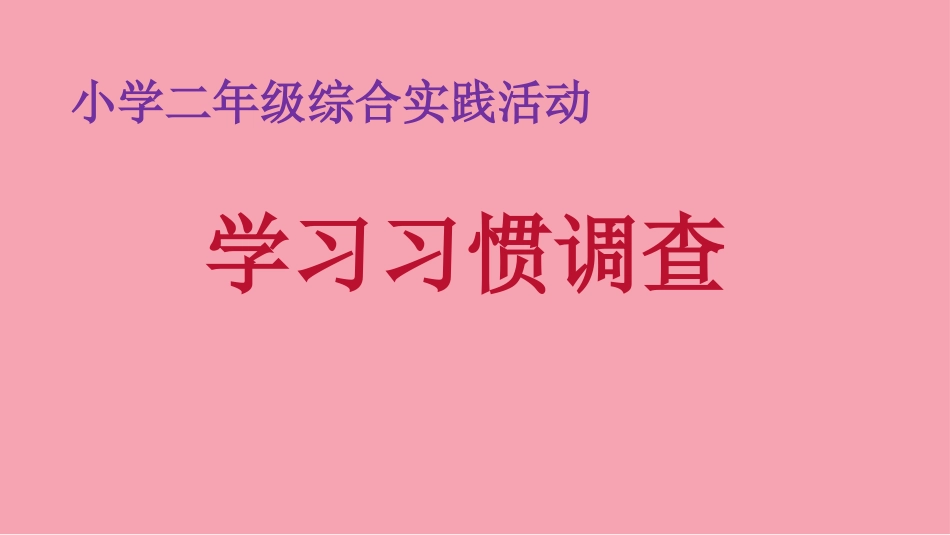 小学二年级综合实践活动

学习习惯调查